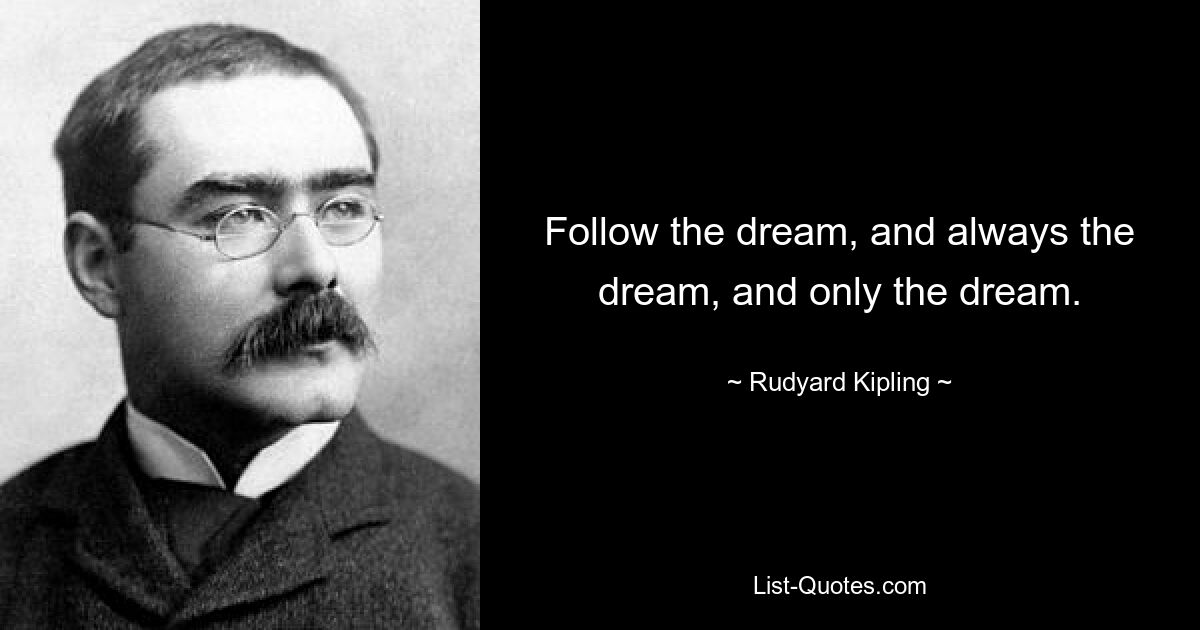 Follow the dream, and always the dream, and only the dream.

~ Rudyard Kipling ~

List-Quotes.com